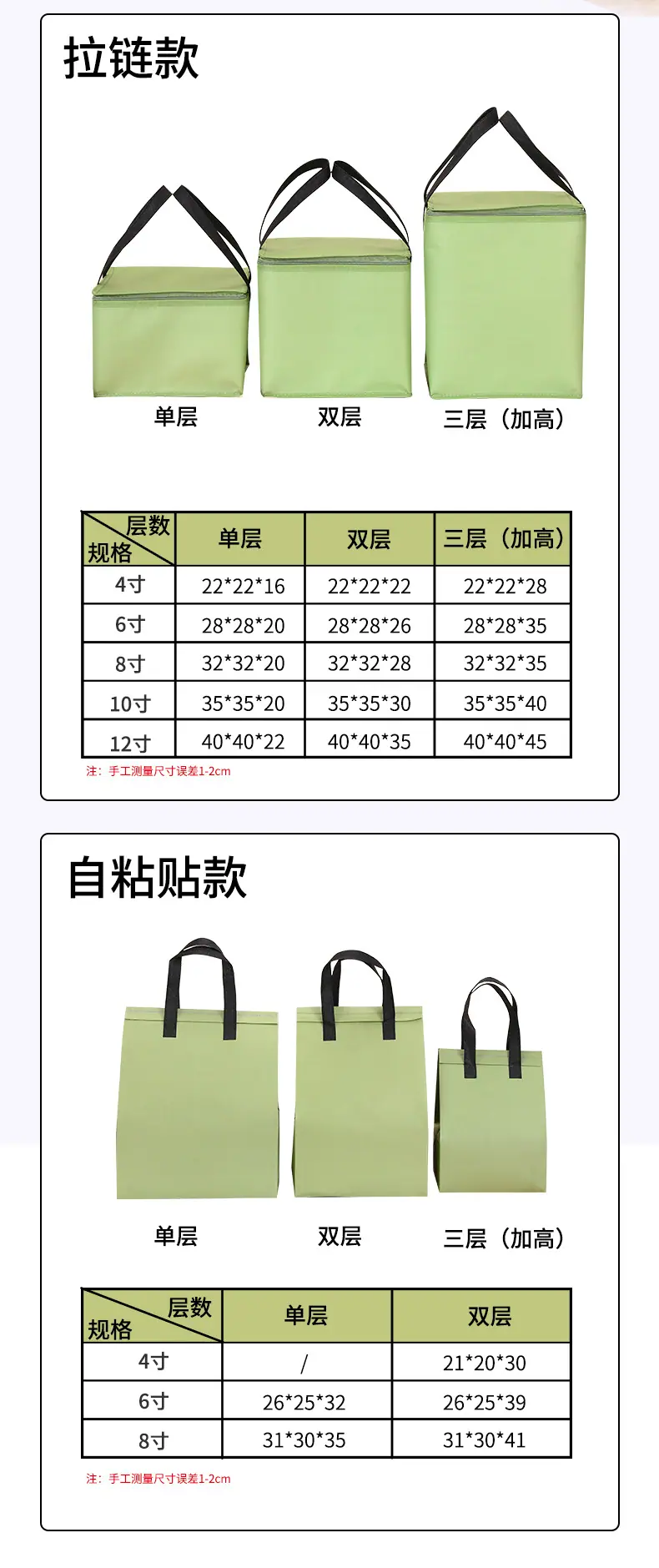 拉链款

单层 双层 三层（加高）

| 层数 规格 | 单层 | 双层 | 三层（加高） |
|---|---|---|---|
| 4寸 | 22*22*16 | 22*22*22 | 22*22*28 |
| 6寸 | 28*28*20 | 28*28*26 | 28*28*35 |
| 8寸 | 32*32*20 | 32*32*28 | 32*32*35 |
| 10寸 | 35*35*20 | 35*35*30 | 35*35*40 |
| 12寸 | 40*40*22 | 40*40*35 | 40*40*45 |

注：手工测量尺寸误差1-2cm

自粘贴款

单层 双层 三层（加高）

| 层数 规格 | 单层 | 双层 |
|---|---|---|
| 4寸 | / | 21*20*30 |
| 6寸 | 26*25*32 | 26*25*39 |
| 8寸 | 31*30*35 | 31*30*41 |

注：手工测量尺寸误差1-2cm